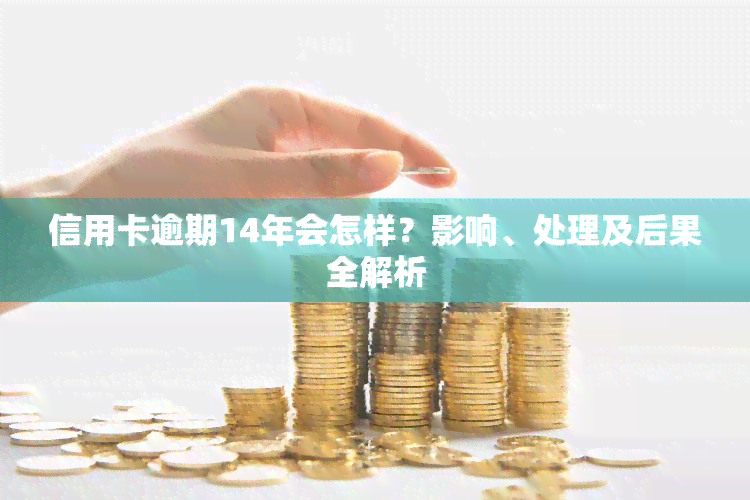 信用卡逾期14年会怎样？影响、处理及后果全解析